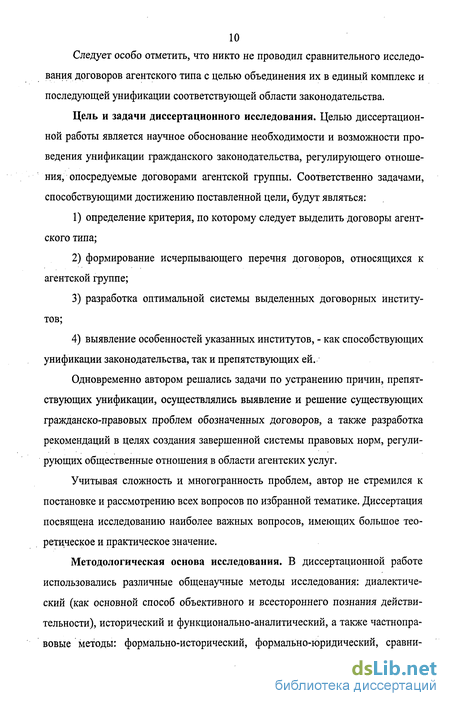 10

Следует особо отметить, что никто не проводил сравнительного исследования договоров агентского типа с целью объединения их в единый комплекс и последующей унификации соответствующей области законодательства.

Цель и задачи диссертационного исследования. Целью диссертационной работы является научное обоснование необходимости и возможности проведения унификации гражданского законодательства, регулирующего отношения, опосредуемые договорами агентской группы. Соответственно задачами, способствующими достижению поставленной цели, будут являться:

1) определение критерия, по которому следует выделить договоры агентского типа;

2) формирование исчерпывающего перечня договоров, относящихся к агентской группе;

3) разработка оптимальной системы выделенных договорных институтов;

4) выявление особенностей указанных институтов, - как способствующих унификации законодательства, так и препятствующих ей.

Одновременно автором решались задачи по устранению причин, препятствующих унификации, осуществлялись выявление и решение существующих гражданско-правовых проблем обозначенных договоров, а также разработка рекомендаций в целях создания завершенной системы правовых норм, регулирующих общественные отношения в области агентских услуг.

Учитывая сложность и многогранность проблем, автор не стремился к постановке и рассмотрению всех вопросов по избранной тематике. Диссертация посвящена исследованию наиболее важных вопросов, имеющих большое теоретическое и практическое значение.

Методологическая основа исследования. В диссертационной работе использовались различные общенаучные методы исследования: диалектический (как основной способ объективного и всестороннего познания действительности), исторический и функционально-аналитический, а также частноправовые методы: формально-исторический, формально-юридический, сравни-

dsLib.net
библиотека диссертаций